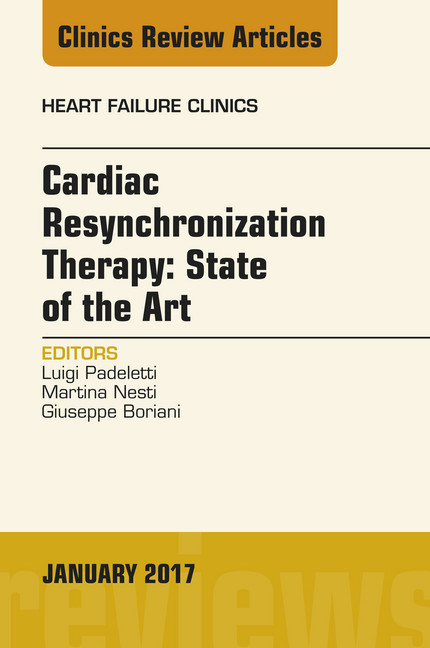 Clinics Review Articles

HEART FAILURE CLINICS

Cardiac Resynchronization Therapy: State of the Art

EDITORS
Luigi Padeletti
Martina Nesti
Giuseppe Boriani

JANUARY 2017

reviews